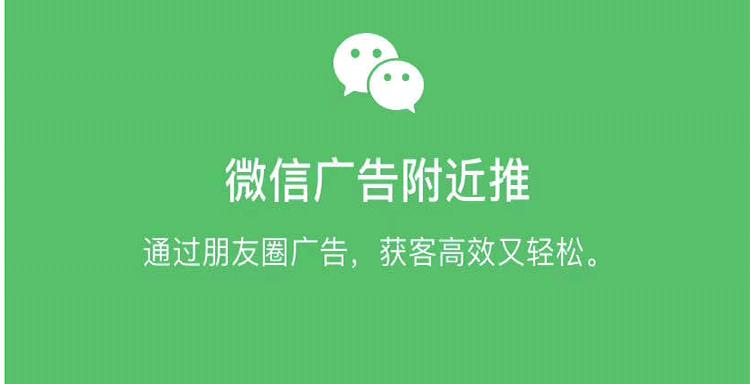 微信广告附近推

通过朋友圈广告，获客高效又轻松。